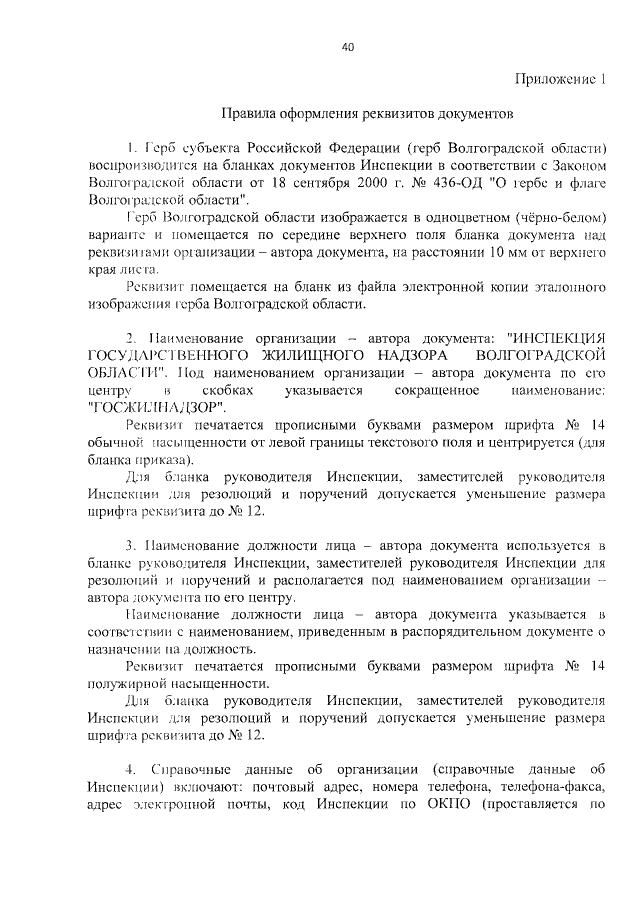 40

Приложение 1

Правила оформления реквизитов документов

1. Герб субъекта Российской Федерации (герб Волгоградской области) воспроизводится на бланках документов Инспекции в соответствии с Законом Волгоградской области от 18 сентября 2000 г. № 436-ОД "О гербе и флаге Волгоградской области".

Герб Волгоградской области изображается в одноцветном (чёрно-белом) варианте и помещается по середине верхнего поля бланка документа над реквизитами организации – автора документа, на расстоянии 10 мм от верхнего края листа.

Реквизит помещается на бланк из файла электронной копии эталонного изображения герба Волгоградской области.

2. Наименование организации – автора документа: "ИНСПЕКЦИЯ ГОСУДАРСТВЕННОГО ЖИЛИЩНОГО НАДЗОРА ВОЛГОГРАДСКОЙ ОБЛАСТИ". Под наименованием организации – автора документа по его центру в скобках указывается сокращенное наименование: "ГОСЖИЛНАДЗОР".

Реквизит печатается прописными буквами размером шрифта № 14 обычной насыщенности от левой границы текстового поля и центрируется (для бланка приказа).

Для бланка руководителя Инспекции, заместителей руководителя Инспекции для резолюций и поручений допускается уменьшение размера шрифта реквизита до № 12.

3. Наименование должности лица – автора документа используется в бланке руководителя Инспекции, заместителей руководителя Инспекции для резолюций и поручений и располагается под наименованием организации – автора документа по его центру.

Наименование должности лица – автора документа указывается в соответствии с наименованием, приведенным в распорядительном документе о назначении на должность.

Реквизит печатается прописными буквами размером шрифта № 14 полужирной насыщенности.

Для бланка руководителя Инспекции, заместителей руководителя Инспекции для резолюций и поручений допускается уменьшение размера шрифта реквизита до № 12.

4. Справочные данные об организации (справочные данные об Инспекции) включают: почтовый адрес, номера телефона, телефона-факса, адрес электронной почты, код Инспекции по ОКПО (проставляется по